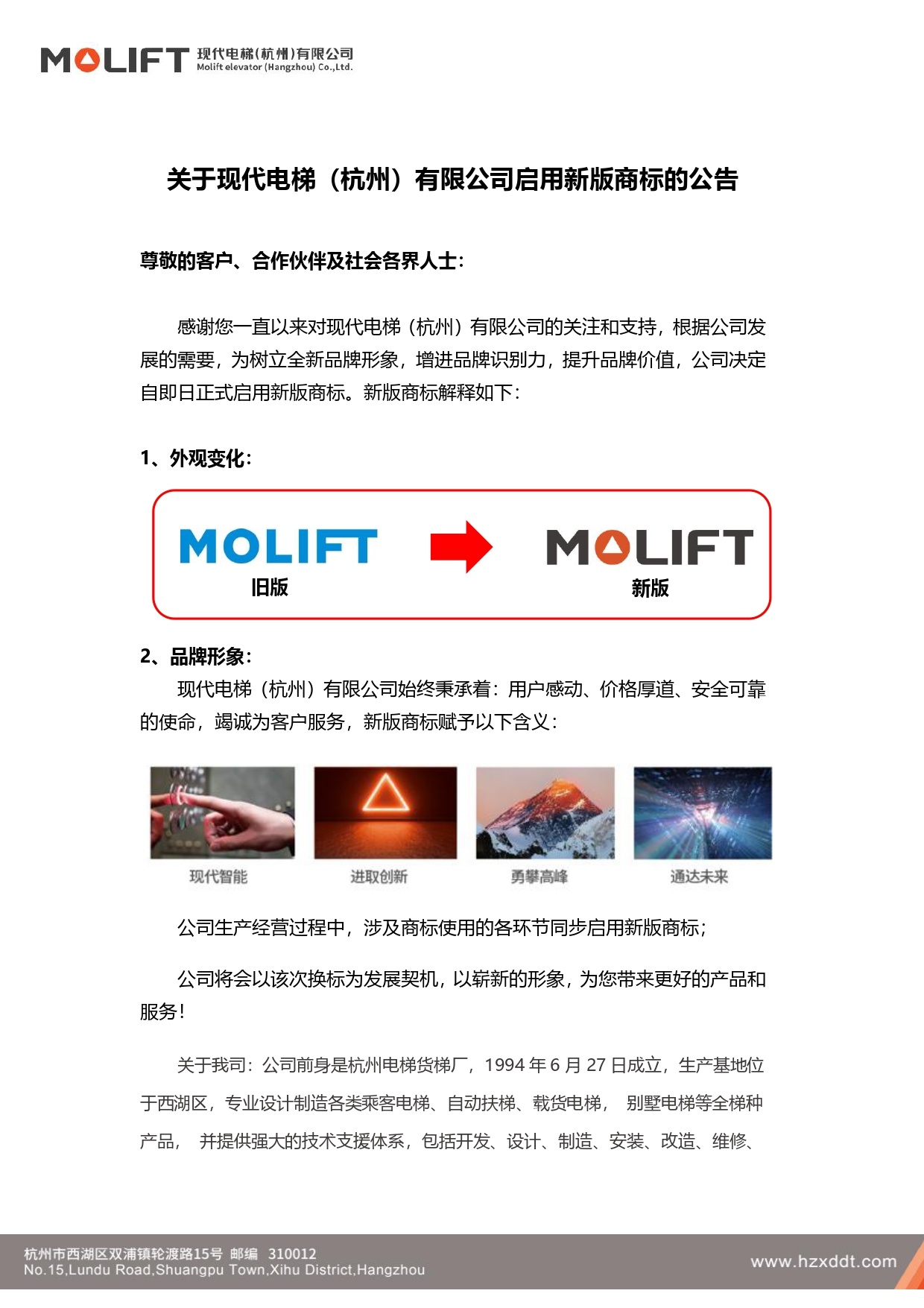 MOLIFT 现代电梯(杭州)有限公司
Molift elevator (Hangzhou) Co.,Ltd.

关于现代电梯（杭州）有限公司启用新版商标的公告

尊敬的客户、合作伙伴及社会各界人士：

感谢您一直以来对现代电梯（杭州）有限公司的关注和支持，根据公司发展的需要，为树立全新品牌形象，增进品牌识别力，提升品牌价值，公司决定自即日正式启用新版商标。新版商标解释如下：

1、外观变化：

MOLIFT
旧版

MOLIFT
新版

2、品牌形象：

现代电梯（杭州）有限公司始终秉承着：用户感动、价格厚道、安全可靠的使命，竭诚为客户服务，新版商标赋予以下含义：

现代智能 进取创新 勇攀高峰 通达未来

公司生产经营过程中，涉及商标使用的各环节同步启用新版商标；

公司将会以该次换标为发展契机，以崭新的形象，为您带来更好的产品和服务！

关于我司：公司前身是杭州电梯货梯厂，1994 年 6 月 27 日成立，生产基地位于西湖区，专业设计制造各类乘客电梯、自动扶梯、载货电梯， 别墅电梯等全梯种产品， 并提供强大的技术支援体系，包括开发、设计、制造、安装、改造、维修、

杭州市西湖区双浦镇轮渡路15号 邮编 310012
No.15,Lundu Road,Shuangpu Town,Xihu District,Hangzhou
www.hzxddt.com